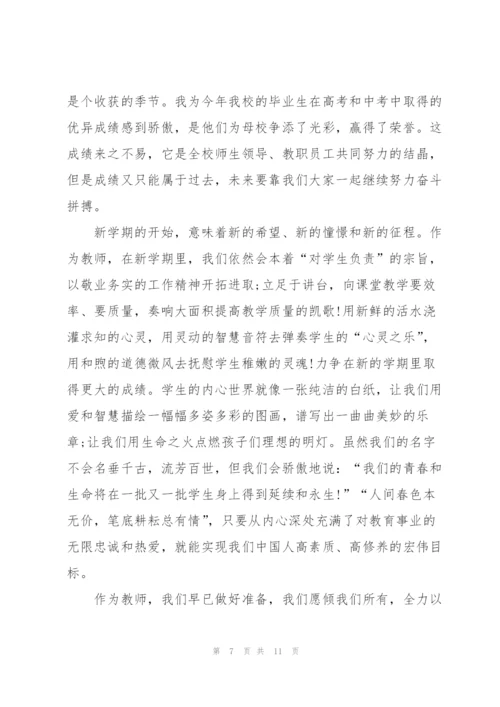 是个收获的季节。我为今年我校的毕业生在高考和中考中取得的优异成绩感到骄傲，是他们为母校争添了光彩，赢得了荣誉。这成绩来之不易，它是全校师生领导、教职员工共同努力的结晶，但是成绩又只能属于过去，未来要靠我们大家一起继续努力奋斗拼搏。

新学期的开始，意味着新的希望、新的憧憬和新的征程。作为教师，在新学期里，我们依然会本着“对学生负责”的宗旨，以敬业务实的工作精神开拓进取;立足于讲台，向课堂教学要效率、要质量，奏响大面积提高教学质量的凯歌!用新鲜的活水浇灌求知的心灵，用灵动的智慧音符去弹奏学生的“心灵之乐”，用和煦的道德微风去抚慰学生稚嫩的灵魂!力争在新的学期里取得更大的成绩。学生的内心世界就像一张纯洁的白纸，让我们用爱和智慧描绘一幅幅多姿多彩的图画，谱写出一曲曲美妙的乐章;让我们用生命之火点燃孩子们理想的明灯。虽然我们的名字不会名垂千古，流芳百世，但我们会骄傲地说：“我们的青春和生命将在一批又一批学生身上得到延续和永生!”“人间春色本无价，笔底耕耘总有情”，只要从内心深处充满了对教育事业的无限忠诚和热爱，就能实现我们中国人高素质、高修养的宏伟目标。

作为教师，我们早已做好准备，我们愿倾我们所有，全力以

第 7 页 共 11 页